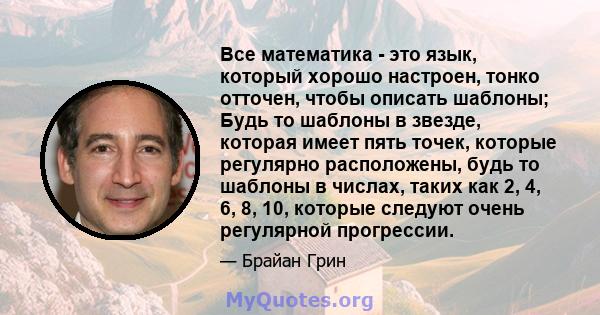 Все математика - это язык, который хорошо настроен, тонко отточен, чтобы описать шаблоны; Будь то шаблоны в звезде, которая имеет пять точек, которые регулярно расположены, будь то шаблоны в числах, таких как 2, 4, 6, 8, 10, которые следуют очень регулярной прогрессии.

— Брайан Грин

MyQuotes.org